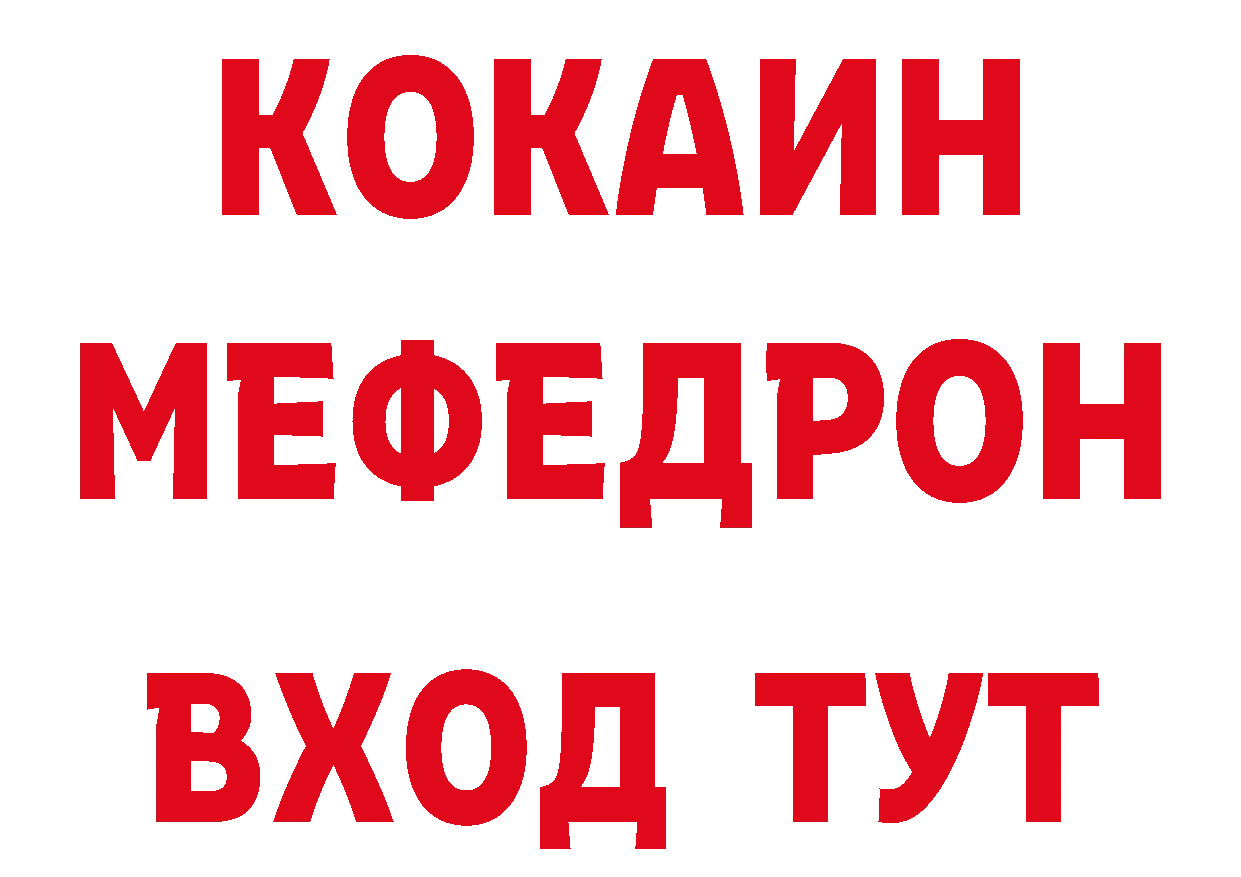 КОКАИН
МЕФЕДРОН
ВХОД ТУТ